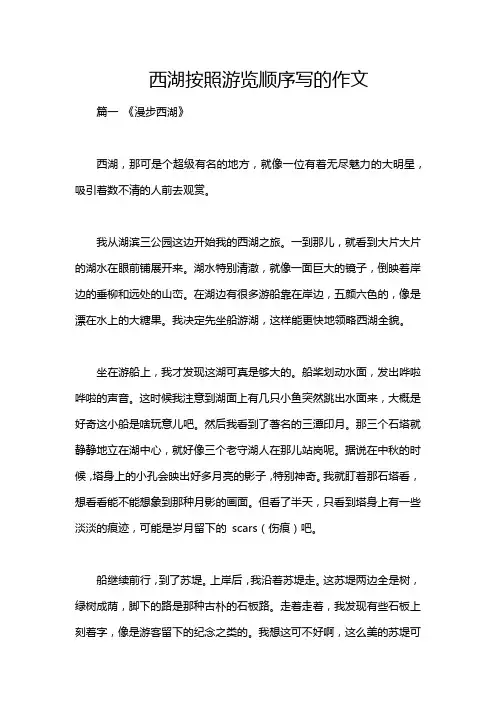 西湖按照游览顺序写的作文

篇一 《漫步西湖》

西湖，那可是个超级有名的地方，就像一位有着无尽魅力的大明星，吸引着数不清的人前去观赏。

我从湖滨三公园这边开始我的西湖之旅。一到那儿，就看到大片大片的湖水在眼前铺展开来。湖水特别清澈，就像一面巨大的镜子，倒映着岸边的垂柳和远处的山峦。在湖边有很多游船靠在岸边，五颜六色的，像是漂在水上的大糖果。我决定先坐船游湖，这样能更快地领略西湖全貌。

坐在游船上，我才发现这湖可真是够大的。船桨划动水面，发出哗啦哗啦的声音。这时候我注意到湖面上有几只小鱼突然跳出水面来，大概是好奇这小船是啥玩意儿吧。然后我看到了著名的三潭印月。那三个石塔就静静地立在湖中心，就好像三个老守湖人在那儿站岗呢。据说在中秋的时候，塔身上的小孔会映出好多月亮的影子，特别神奇。我就盯着那石塔看，想看看能不能想象到那种月影的画面。但看了半天，只看到塔身上有一些淡淡的痕迹，可能是岁月留下的 scars（伤痕）吧。

船继续前行，到了苏堤。上岸后，我沿着苏堤走。这苏堤两边全是树，绿树成荫，脚下的路是那种古朴的石板路。走着走着，我发现有些石板上刻着字，像是游客留下的纪念之类的。我想这可不好啊，这么美的苏堤可